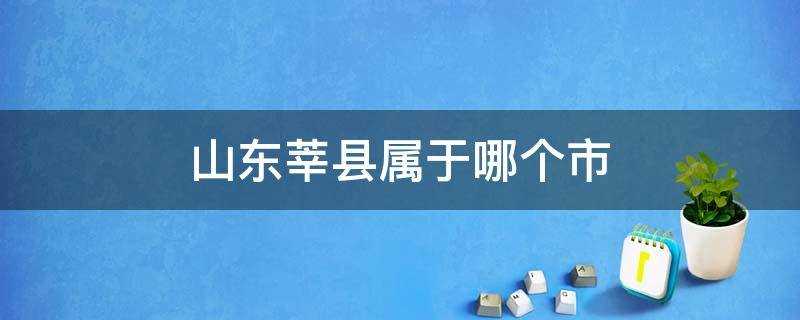 山东莘县属于哪个市